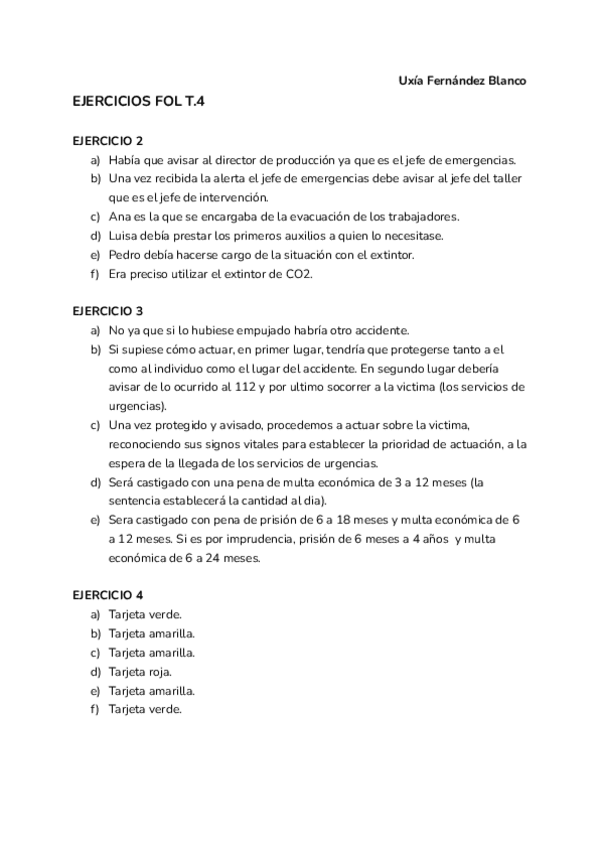 Uxía Fernández Blanco

EJERCICIOS FOL T.4

EJERCICIO 2
a) Había que avisar al director de producción ya que es el jefe de emergencias.
b) Una vez recibida la alerta el jefe de emergencias debe avisar al jefe del taller que es el jefe de intervención.
c) Ana es la que se encargaba de la evacuación de los trabajadores.
d) Luisa debía prestar los primeros auxilios a quien lo necesitase.
e) Pedro debía hacerse cargo de la situación con el extintor.
f) Era preciso utilizar el extintor de CO2.

EJERCICIO 3
a) No ya que si lo hubiese empujado habría otro accidente.
b) Si supiese cómo actuar, en primer lugar, tendría que protegerse tanto a el como al individuo como el lugar del accidente. En segundo lugar debería avisar de lo ocurrido al 112 y por ultimo socorrer a la victima (los servicios de urgencias).
c) Una vez protegido y avisado, procedemos a actuar sobre la victima, reconociendo sus signos vitales para establecer la prioridad de actuación, a la espera de la llegada de los servicios de urgencias.
d) Será castigado con una pena de multa económica de 3 a 12 meses (la sentencia establecerá la cantidad al dia).
e) Sera castigado con pena de prisión de 6 a 18 meses y multa económica de 6 a 12 meses. Si es por imprudencia, prisión de 6 meses a 4 años y multa económica de 6 a 24 meses.

EJERCICIO 4
a) Tarjeta verde.
b) Tarjeta amarilla.
c) Tarjeta amarilla.
d) Tarjeta roja.
e) Tarjeta amarilla.
f) Tarjeta verde.